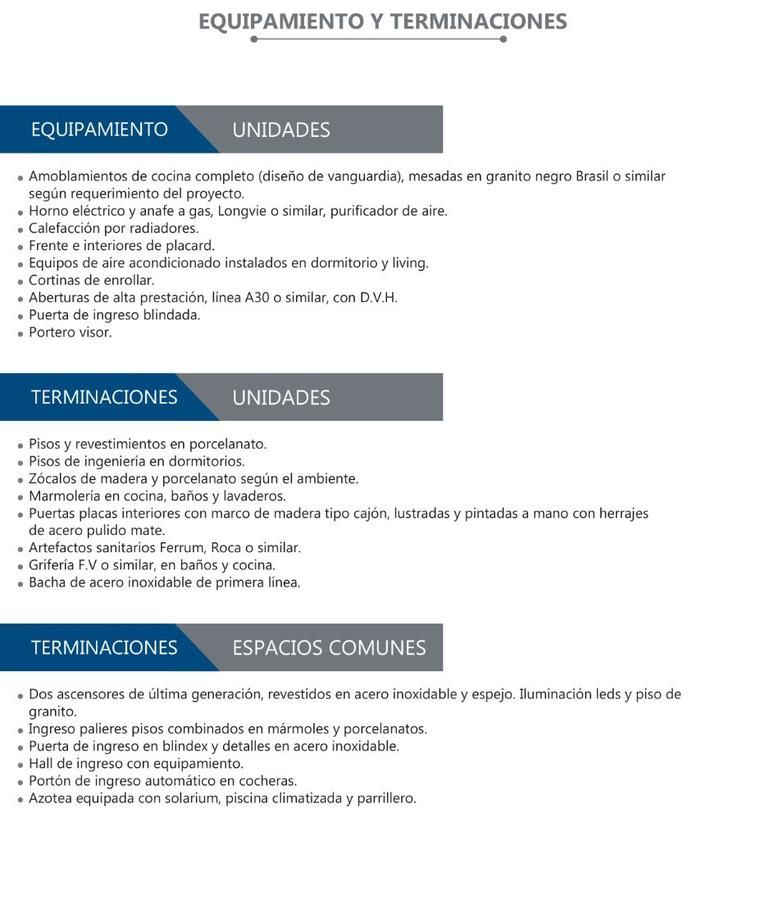 EQUIPAMIENTO Y TERMINACIONES

EQUIPAMIENTO UNIDADES

• Amoblamientos de cocina completo (diseño de vanguardia), mesadas en granito negro Brasil o similar según requerimiento del proyecto.
• Horno eléctrico y anafe a gas, Longvie o similar, purificador de aire.
• Calefacción por radiadores.
• Frente e interiores de placard.
• Equipos de aire acondicionado instalados en dormitorio y living.
• Cortinas de enrollar.
• Aberturas de alta prestación, línea A30 o similar, con D.V.H.
• Puerta de ingreso blindada.
• Portero visor.

TERMINACIONES UNIDADES

• Pisos y revestimientos en porcelanato.
• Pisos de ingeniería en dormitorios.
• Zócalos de madera y porcelanato según el ambiente.
• Marmolería en cocina, baños y lavaderos.
• Puertas placas interiores con marco de madera tipo cajón, lustradas y pintadas a mano con herrajes de acero pulido mate.
• Artefactos sanitarios Ferrum, Roca o similar.
• Grifería F.V o similar, en baños y cocina.
• Bacha de acero inoxidable de primera línea.

TERMINACIONES ESPACIOS COMUNES

• Dos ascensores de última generación, revestidos en acero inoxidable y espejo. Iluminación leds y piso de granito.
• Ingreso palieres pisos combinados en mármoles y porcelanatos.
• Puerta de ingreso en blindex y detalles en acero inoxidable.
• Hall de ingreso con equipamiento.
• Portón de ingreso automático en cocheras.
• Azotea equipada con solarium, piscina climatizada y parrillero.